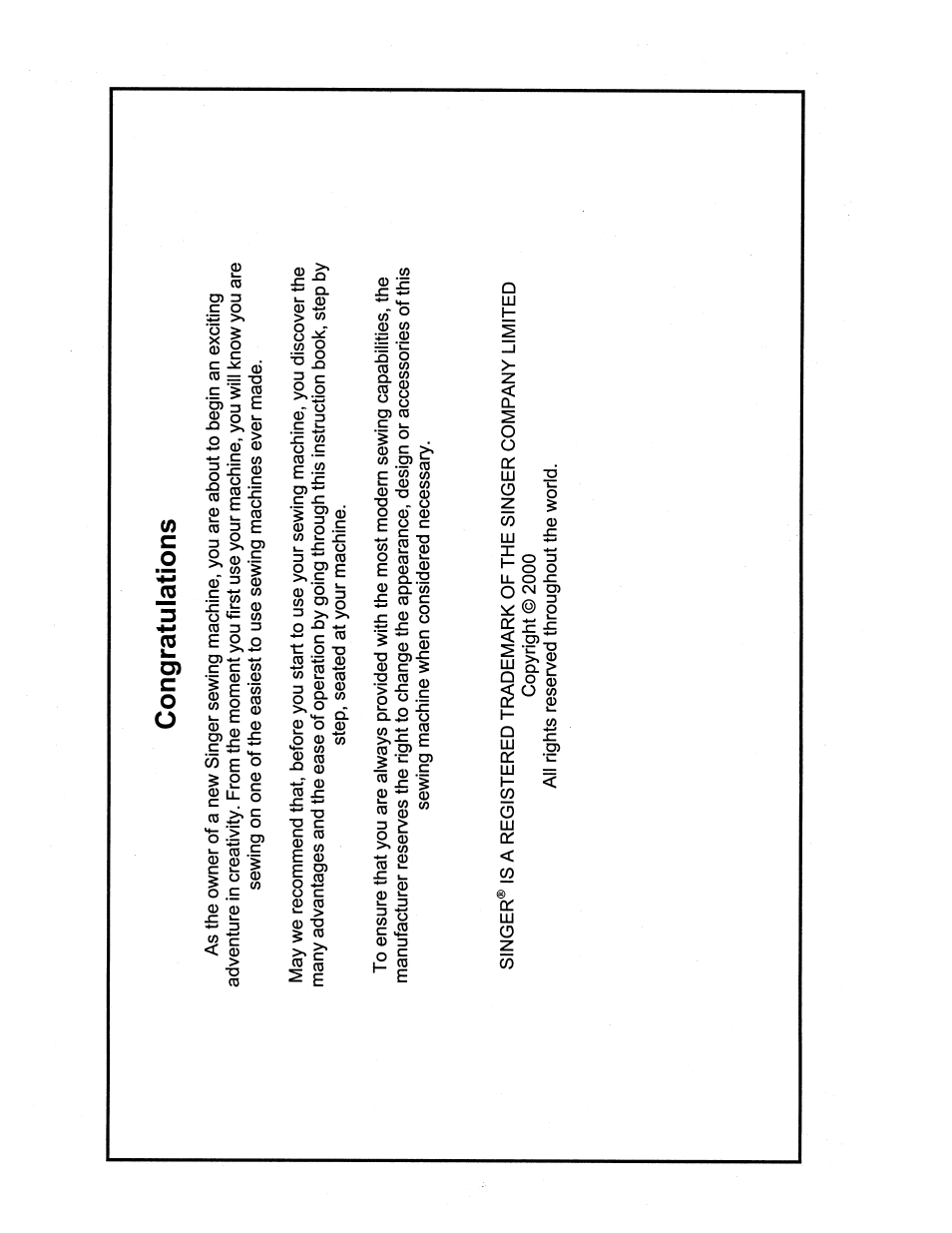 Congratulations

As the owner of a new Singer sewing machine, you are about to begin an exciting adventure in creativity. From the moment you first use your machine, you will know you are sewing on one of the easiest to use sewing machines ever made.

May we recommend that, before you start to use your sewing machine, you discover the many advantages and the ease of operation by going through this instruction book, step by step, seated at your machine.

To ensure that you are always provided with the most modern sewing capabilities, the manufacturer reserves the right to change the appearance, design or accessories of this sewing machine when considered necessary.

SINGER® IS A REGISTERED TRADEMARK OF THE SINGER COMPANY LIMITED
Copyright © 2000
All rights reserved throughout the world.